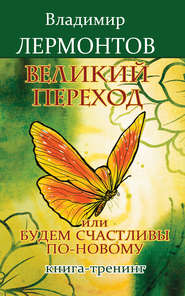 Владимир
ЛЕРМОНТОВ

ВЕЛИКИЙ
ПЕРЕХОД

или
БУДЕМ СЧАСТЛИВЫ
ПО-НОВОМУ

книга-тренинг